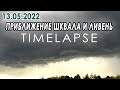 13.05.2022
ПРИБЛИЖЕНИЕ ШКВАЛА И ЛИВЕНЬ
TIMELAPSE